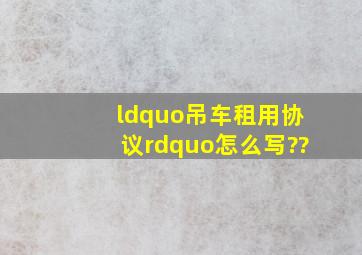 ldquo吊车租用协议rdquo怎么写??